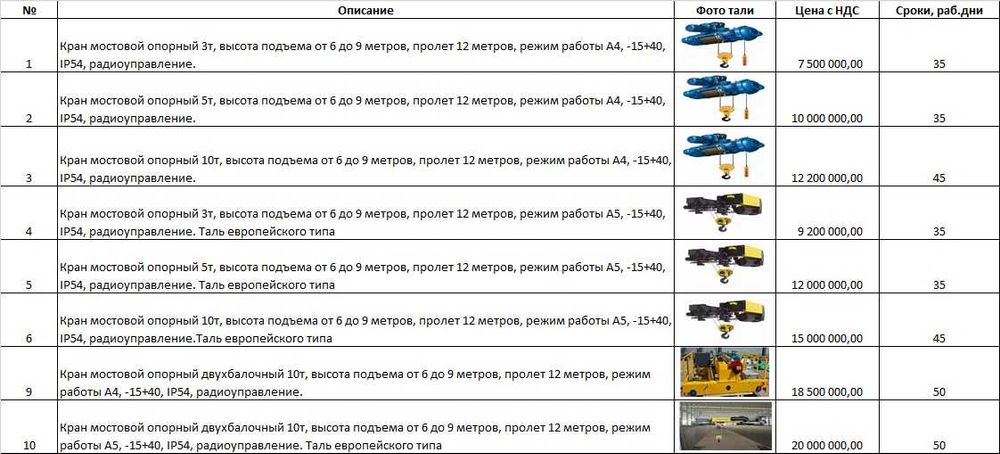 | № | Описание | Фото тали | Цена с НДС | Сроки, раб.дни |
|---|---|---|---|---|
| 1 | Кран мостовой опорный 3т, высота подъема от 6 до 9 метров, пролет 12 метров, режим работы А4, -15+40, IP54, радиоуправление. | | 7 500 000,00 | 35 |
| 2 | Кран мостовой опорный 5т, высота подъема от 6 до 9 метров, пролет 12 метров, режим работы А4, -15+40, IP54, радиоуправление. | | 10 000 000,00 | 35 |
| 3 | Кран мостовой опорный 10т, высота подъема от 6 до 9 метров, пролет 12 метров, режим работы А4, -15+40, IP54, радиоуправление. | | 12 200 000,00 | 45 |
| 4 | Кран мостовой опорный 3т, высота подъема от 6 до 9 метров, пролет 12 метров, режим работы А5, -15+40, IP54, радиоуправление. Таль европейского типа | | 9 200 000,00 | 35 |
| 5 | Кран мостовой опорный 5т, высота подъема от 6 до 9 метров, пролет 12 метров, режим работы А5, -15+40, IP54, радиоуправление. Таль европейского типа | | 12 000 000,00 | 35 |
| 6 | Кран мостовой опорный 10т, высота подъема от 6 до 9 метров, пролет 12 метров, режим работы А5, -15+40, IP54, радиоуправление.Таль европейского типа | | 15 000 000,00 | 45 |
| 9 | Кран мостовой опорный двухбалочный 10т, высота подъема от 6 до 9 метров, пролет 12 метров, режим работы А4, -15+40, IP54, радиоуправление. | | 18 500 000,00 | 50 |
| 10 | Кран мостовой опорный двухбалочный 10т, высота подъема от 6 до 9 метров, пролет 12 метров, режим работы А5, -15+40, IP54, радиоуправление. Таль европейского типа | | 20 000 000,00 | 50 |